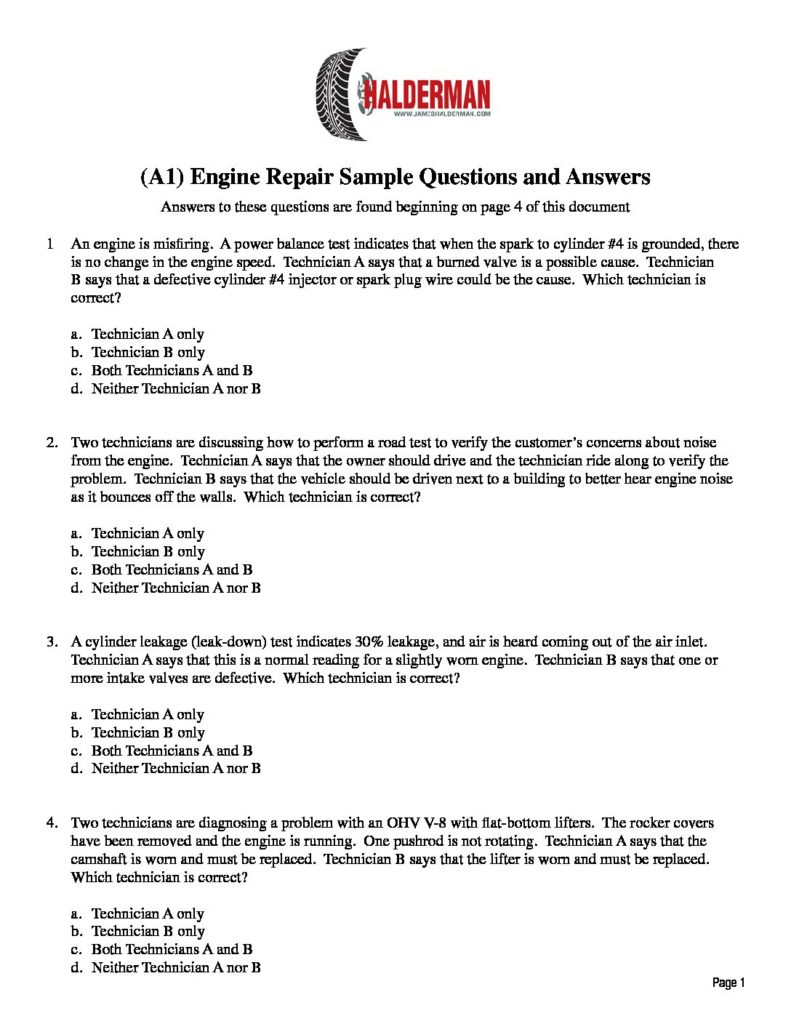 HALDERMAN
WWW.JAMESHALDERMAN.COM

(A1) Engine Repair Sample Questions and Answers

Answers to these questions are found beginning on page 4 of this document

1 An engine is misfiring. A power balance test indicates that when the spark to cylinder #4 is grounded, there is no change in the engine speed. Technician A says that a burned valve is a possible cause. Technician B says that a defective cylinder #4 injector or spark plug wire could be the cause. Which technician is correct?

a. Technician A only
b. Technician B only
c. Both Technicians A and B
d. Neither Technician A nor B

2. Two technicians are discussing how to perform a road test to verify the customer's concerns about noise from the engine. Technician A says that the owner should drive and the technician ride along to verify the problem. Technician B says that the vehicle should be driven next to a building to better hear engine noise as it bounces off the walls. Which technician is correct?

a. Technician A only
b. Technician B only
c. Both Technicians A and B
d. Neither Technician A nor B

3. A cylinder leakage (leak-down) test indicates 30% leakage, and air is heard coming out of the air inlet. Technician A says that this is a normal reading for a slightly worn engine. Technician B says that one or more intake valves are defective. Which technician is correct?

a. Technician A only
b. Technician B only
c. Both Technicians A and B
d. Neither Technician A nor B

4. Two technicians are diagnosing a problem with an OHV V-8 with flat-bottom lifters. The rocker covers have been removed and the engine is running. One pushrod is not rotating. Technician A says that the camshaft is worn and must be replaced. Technician B says that the lifter is worn and must be replaced. Which technician is correct?

a. Technician A only
b. Technician B only
c. Both Technicians A and B
d. Neither Technician A nor B

Page 1